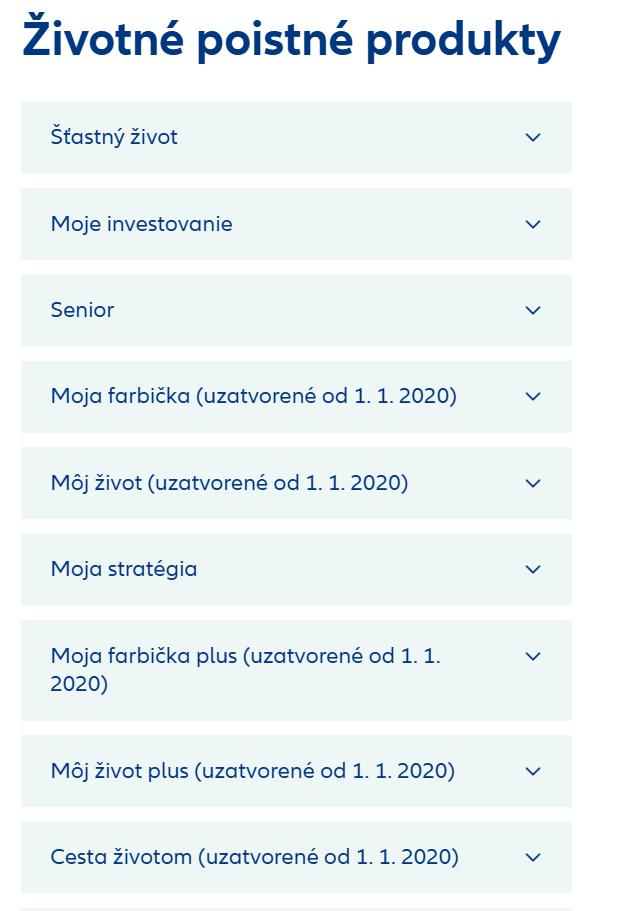 Životné poistné produkty

Šťastný život

Moje investovanie

Senior

Moja farbička (uzatvorené od 1. 1. 2020)

Môj život (uzatvorené od 1. 1. 2020)

Moja stratégia

Moja farbička plus (uzatvorené od 1. 1. 2020)

Môj život plus (uzatvorené od 1. 1. 2020)

Cesta životom (uzatvorené od 1. 1. 2020)